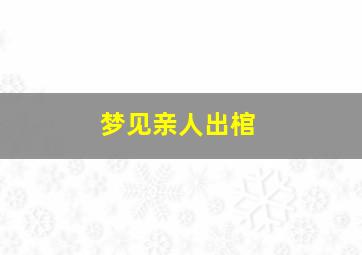 梦见亲人出棺